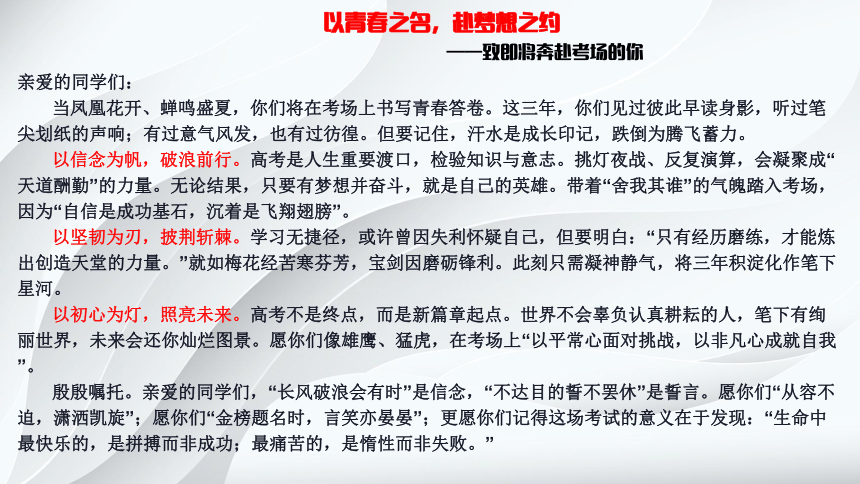 以青春之名，赴梦想之约

——致即将奔赴考场的你

亲爱的同学们：

当凤凰花开、蝉鸣盛夏，你们将在考场上书写青春答卷。这三年，你们见过彼此早读身影，听过笔尖划纸的声响；有过意气风发，也有过彷徨。但要记住，汗水是成长印记，跌倒为腾飞蓄力。

以信念为帆，破浪前行。高考是人生重要渡口，检验知识与意志。挑灯夜战、反复演算，会凝聚成“天道酬勤”的力量。无论结果，只要有梦想并奋斗，就是自己的英雄。带着“舍我其谁”的气魄踏入考场，因为“自信是成功基石，沉着是飞翔翅膀”。

以坚韧为刃，披荆斩棘。学习无捷径，或许曾因失利怀疑自己，但要明白：“只有经历磨练，才能炼出创造天堂的力量。”就如梅花经苦寒芬芳，宝剑因磨砺锋利。此刻只需凝神静气，将三年积淀化作笔下星河。

以初心为灯，照亮未来。高考不是终点，而是新篇章起点。世界不会辜负认真耕耘的人，笔下有绚丽世界，未来会还你灿烂图景。愿你们像雄鹰、猛虎，在考场上“以平常心面对挑战，以非凡心成就自我”。

殷殷嘱托。亲爱的同学们，“长风破浪会有时”是信念，“不达目的誓不罢休”是誓言。愿你们“从容不迫，潇洒凯旋”；愿你们“金榜题名时，言笑亦晏晏”；更愿你们记得这场考试的意义在于发现：“生命中最快乐的，是拼搏而非成功；最痛苦的，是惰性而非失败。”